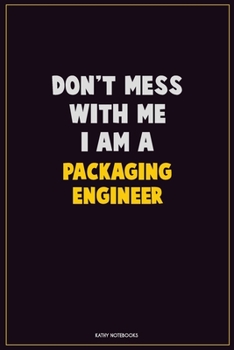 DON'T MESS WITH ME I AM A PACKAGING ENGINEER

KATHY NOTEBOOKS